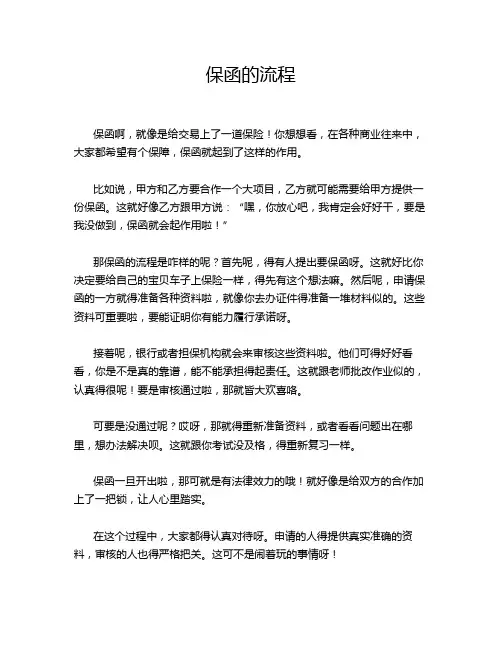 保函的流程

保函啊，就像是给交易上了一道保险！你想想看，在各种商业往来中，大家都希望有个保障，保函就起到了这样的作用。

比如说，甲方和乙方要合作一个大项目，乙方就可能需要给甲方提供一份保函。这就好像乙方跟甲方说：“嘿，你放心吧，我肯定会好好干，要是我没做到，保函就会起作用啦！”

那保函的流程是咋样的呢？首先呢，得有人提出要保函呀。这就好比你决定要给自己的宝贝车子上保险一样，得先有这个想法嘛。然后呢，申请保函的一方就得准备各种资料啦，就像你去办证件得准备一堆材料似的。这些资料可重要啦，要能证明你有能力履行承诺呀。

接着呢，银行或者担保机构就会来审核这些资料啦。他们可得好好看看，你是不是真的靠谱，能不能承担得起责任。这就跟老师批改作业似的，认真得很呢！要是审核通过啦，那就皆大欢喜咯。

可要是没通过呢？哎呀，那就得重新准备资料，或者看看问题出在哪里，想办法解决呗。这就跟你考试没及格，得重新复习一样。

保函一旦开出啦，那可就是有法律效力的哦！就好像是给双方的合作加上了一把锁，让人心里踏实。

在这个过程中，大家都得认真对待呀。申请的人得提供真实准确的资料，审核的人也得严格把关。这可不是闹着玩的事情呀！